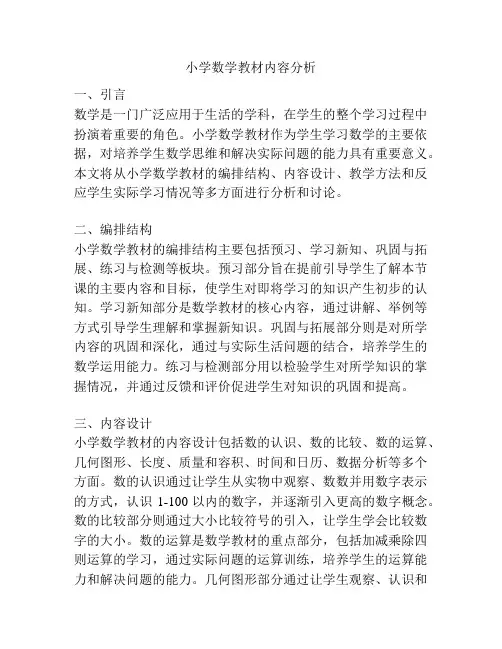 小学数学教材内容分析

一、引言
数学是一门广泛应用于生活的学科，在学生的整个学习过程中扮演着重要的角色。小学数学教材作为学生学习数学的主要依据，对培养学生数学思维和解决实际问题的能力具有重要意义。本文将从小学数学教材的编排结构、内容设计、教学方法和反应学生实际学习情况等多方面进行分析和讨论。

二、编排结构
小学数学教材的编排结构主要包括预习、学习新知、巩固与拓展、练习与检测等板块。预习部分旨在提前引导学生了解本节课的主要内容和目标，使学生对即将学习的知识产生初步的认知。学习新知部分是数学教材的核心内容，通过讲解、举例等方式引导学生理解和掌握新知识。巩固与拓展部分则是对所学内容的巩固和深化，通过与实际生活问题的结合，培养学生的数学运用能力。练习与检测部分用以检验学生对所学知识的掌握情况，并通过反馈和评价促进学生对知识的巩固和提高。

三、内容设计
小学数学教材的内容设计包括数的认识、数的比较、数的运算、几何图形、长度、质量和容积、时间和日历、数据分析等多个方面。数的认识通过让学生从实物中观察、数数并用数字表示的方式，认识 1-100 以内的数字，并逐渐引入更高的数字概念。数的比较部分则通过大小比较符号的引入，让学生学会比较数字的大小。数的运算是数学教材的重点部分，包括加减乘除四则运算的学习，通过实际问题的运算训练，培养学生的运算能力和解决问题的能力。几何图形部分通过让学生观察、认识和